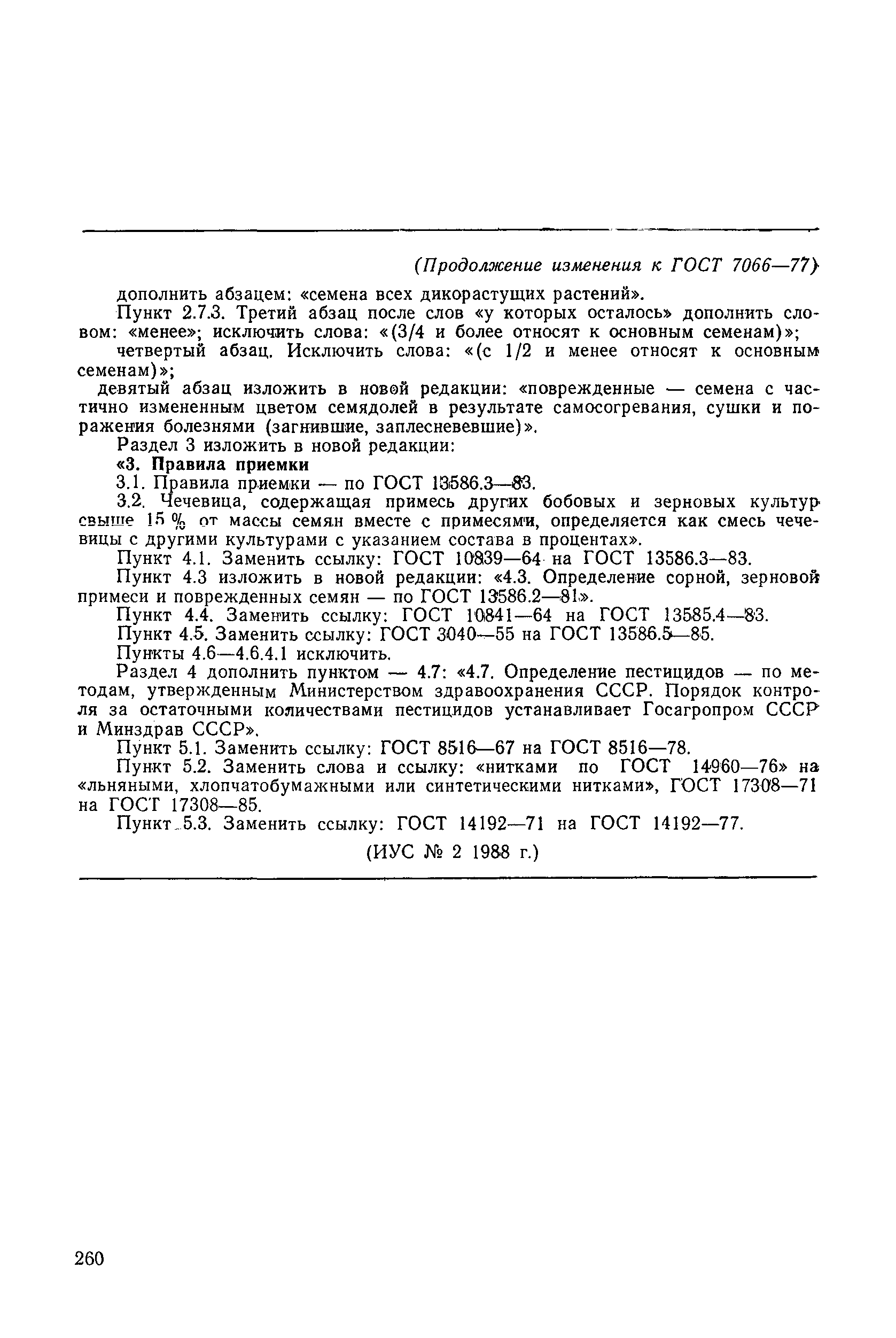 (Продолжение изменения к ГОСТ 7066—77)

дополнить абзацем: «семена всех дикорастущих растений».

Пункт 2.7.3. Третий абзац после слов «у которых осталось» дополнить словом: «менее»; исключить слова: «(3/4 и более относят к основным семенам)»;

четвертый абзац. Исключить слова: «(с 1/2 и менее относят к основным семенам)»;

девятый абзац изложить в новой редакции: «поврежденные — семена с частично измененным цветом семядолей в результате самосогревания, сушки и поражения болезнями (загнившие, заплесневевшие)».

Раздел 3 изложить в новой редакции:

«3. Правила приемки

3.1. Правила приемки — по ГОСТ 13586.3—83.

3.2. Чечевица, содержащая примесь других бобовых и зерновых культур свыше 15 % от массы семян вместе с примесями, определяется как смесь чечевицы с другими культурами с указанием состава в процентах».

Пункт 4.1. Заменить ссылку: ГОСТ 10839—64 на ГОСТ 13586.3—83.

Пункт 4.3 изложить в новой редакции: «4.3. Определение сорной, зерновой примеси и поврежденных семян — по ГОСТ 13586.2—81».

Пункт 4.4. Заменить ссылку: ГОСТ 10841—64 на ГОСТ 13585.4—83.

Пункт 4.5. Заменить ссылку: ГОСТ 3040—55 на ГОСТ 13586.5—85.

Пункты 4.6—4.6.4.1 исключить.

Раздел 4 дополнить пунктом — 4.7: «4.7. Определение пестицидов — по методам, утвержденным Министерством здравоохранения СССР. Порядок контроля за остаточными количествами пестицидов устанавливает Госагропром СССР и Минздрав СССР».

Пункт 5.1. Заменить ссылку: ГОСТ 8516—67 на ГОСТ 8516—78.

Пункт 5.2. Заменить слова и ссылку: «нитками по ГОСТ 14960—76» на «льняными, хлопчатобумажными или синтетическими нитками», ГОСТ 17308—71 на ГОСТ 17308—85.

Пункт 5.3. Заменить ссылку: ГОСТ 14192—71 на ГОСТ 14192—77.

(ИУС № 2 1988 г.)

260